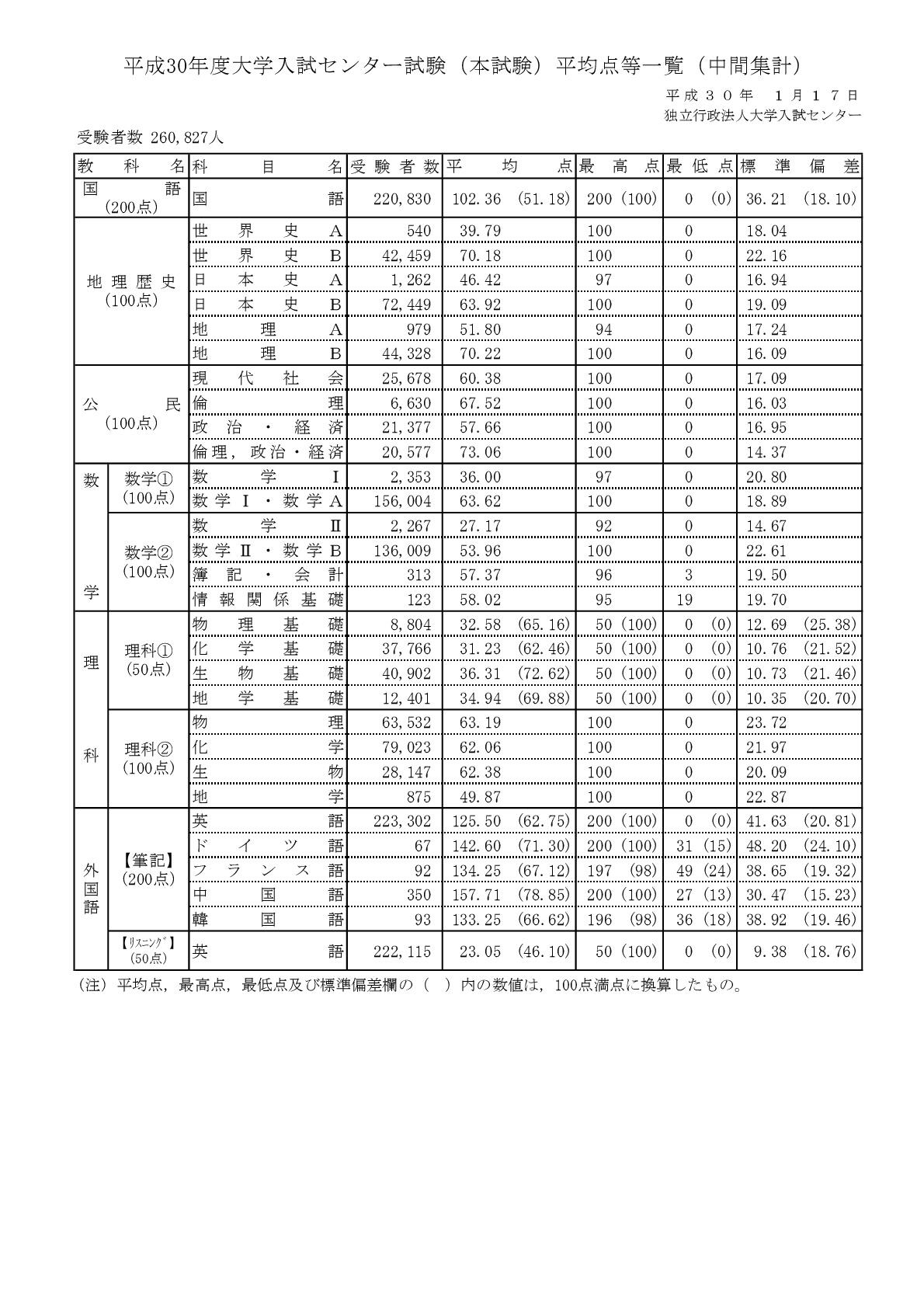 平成30年度大学入試センター試験（本試験）平均点等一覧（中間集計）

平成３０年　１月１７日
独立行政法人大学入試センター

受験者数 260,827人

| 教科名 | | 科目名 | 受験者数 | 平均点 | 最高点 | 最低点 | 標準偏差 |
|---|---|---|---|---|---|---|---|
| 国語 (200点) | | 国語 | 220,830 | 102.36 (51.18) | 200 (100) | 0 (0) | 36.21 (18.10) |
| 地理歴史 (100点) | | 世界史A | 540 | 39.79 | 100 | 0 | 18.04 |
| | | 世界史B | 42,459 | 70.18 | 100 | 0 | 22.16 |
| | | 日本史A | 1,262 | 46.42 | 97 | 0 | 16.94 |
| | | 日本史B | 72,449 | 63.92 | 100 | 0 | 19.09 |
| | | 地理A | 979 | 51.80 | 94 | 0 | 17.24 |
| | | 地理B | 44,328 | 70.22 | 100 | 0 | 16.09 |
| 公民 (100点) | | 現代社会 | 25,678 | 60.38 | 100 | 0 | 17.09 |
| | | 倫理 | 6,630 | 67.52 | 100 | 0 | 16.03 |
| | | 政治・経済 | 21,377 | 57.66 | 100 | 0 | 16.95 |
| | | 倫理，政治・経済 | 20,577 | 73.06 | 100 | 0 | 14.37 |
| 数学 | 数学① (100点) | 数学Ⅰ | 2,353 | 36.00 | 97 | 0 | 20.80 |
| | | 数学Ⅰ・数学A | 156,004 | 63.62 | 100 | 0 | 18.89 |
| | 数学② (100点) | 数学Ⅱ | 2,267 | 27.17 | 92 | 0 | 14.67 |
| | | 数学Ⅱ・数学B | 136,009 | 53.96 | 100 | 0 | 22.61 |
| | | 簿記・会計 | 313 | 57.37 | 96 | 3 | 19.50 |
| | | 情報関係基礎 | 123 | 58.02 | 95 | 19 | 19.70 |
| 理科 | 理科① (50点) | 物理基礎 | 8,804 | 32.58 (65.16) | 50 (100) | 0 (0) | 12.69 (25.38) |
| | | 化学基礎 | 37,766 | 31.23 (62.46) | 50 (100) | 0 (0) | 10.76 (21.52) |
| | | 生物基礎 | 40,902 | 36.31 (72.62) | 50 (100) | 0 (0) | 10.73 (21.46) |
| | | 地学基礎 | 12,401 | 34.94 (69.88) | 50 (100) | 0 (0) | 10.35 (20.70) |
| | 理科② (100点) | 物理 | 63,532 | 63.19 | 100 | 0 | 23.72 |
| | | 化学 | 79,023 | 62.06 | 100 | 0 | 21.97 |
| | | 生物 | 28,147 | 62.38 | 100 | 0 | 20.09 |
| | | 地学 | 875 | 49.87 | 100 | 0 | 22.87 |
| 外国語 | 【筆記】 (200点) | 英語 | 223,302 | 125.50 (62.75) | 200 (100) | 0 (0) | 41.63 (20.81) |
| | | ドイツ語 | 67 | 142.60 (71.30) | 200 (100) | 31 (15) | 48.20 (24.10) |
| | | フランス語 | 92 | 134.25 (67.12) | 197 (98) | 49 (24) | 38.65 (19.32) |
| | | 中国語 | 350 | 157.71 (78.85) | 200 (100) | 27 (13) | 30.47 (15.23) |
| | | 韓国語 | 93 | 133.25 (66.62) | 196 (98) | 36 (18) | 38.92 (19.46) |
| | 【ﾘｽﾆﾝｸﾞ】 (50点) | 英語 | 222,115 | 23.05 (46.10) | 50 (100) | 0 (0) | 9.38 (18.76) |

(注) 平均点，最高点，最低点及び標準偏差欄の（ ）内の数値は，100点満点に換算したもの。